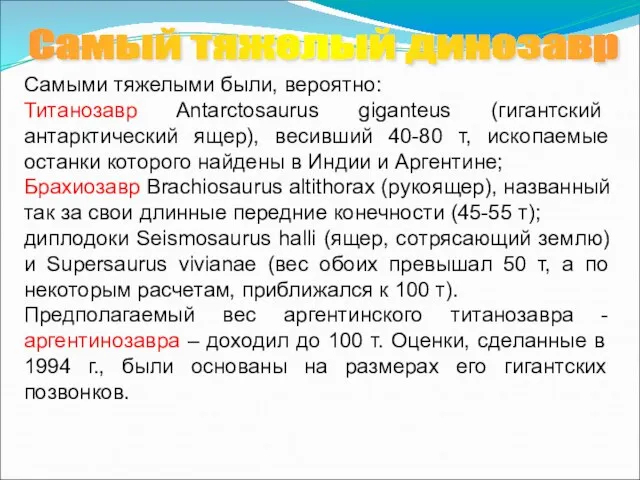 Самый тяжелый динозавр

Самыми тяжелыми были, вероятно:
Титанозавр Antarctosaurus giganteus (гигантский антарктический ящер), весивший 40-80 т, ископаемые останки которого найдены в Индии и Аргентине;
Брахиозавр Brachiosaurus altithorax (рукоящер), названный так за свои длинные передние конечности (45-55 т);
диплодоки Seismosaurus halli (ящер, сотрясающий землю) и Supersaurus vivianae (вес обоих превышал 50 т, а по некоторым расчетам, приближался к 100 т).
Предполагаемый вес аргентинского титанозавра - аргентинозавра – доходил до 100 т. Оценки, сделанные в 1994 г., были основаны на размерах его гигантских позвонков.